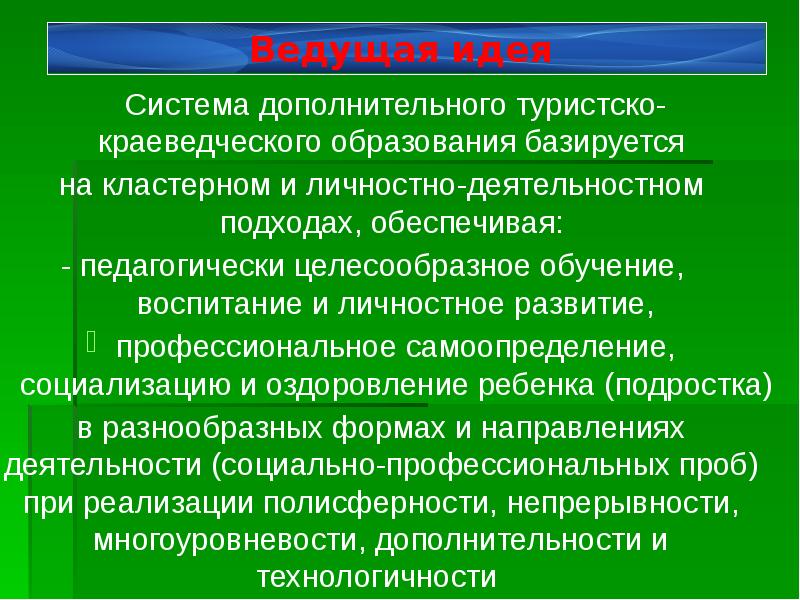 Ведущая идея

Система дополнительного туристско-краеведческого образования базируется на кластерном и личностно-деятельностном подходах, обеспечивая:
- педагогически целесообразное обучение, воспитание и личностное развитие,
профессиональное самоопределение, социализацию и оздоровление ребенка (подростка) в разнообразных формах и направлениях деятельности (социально-профессиональных проб) при реализации полисферности, непрерывности, многоуровневости, дополнительности и технологичности